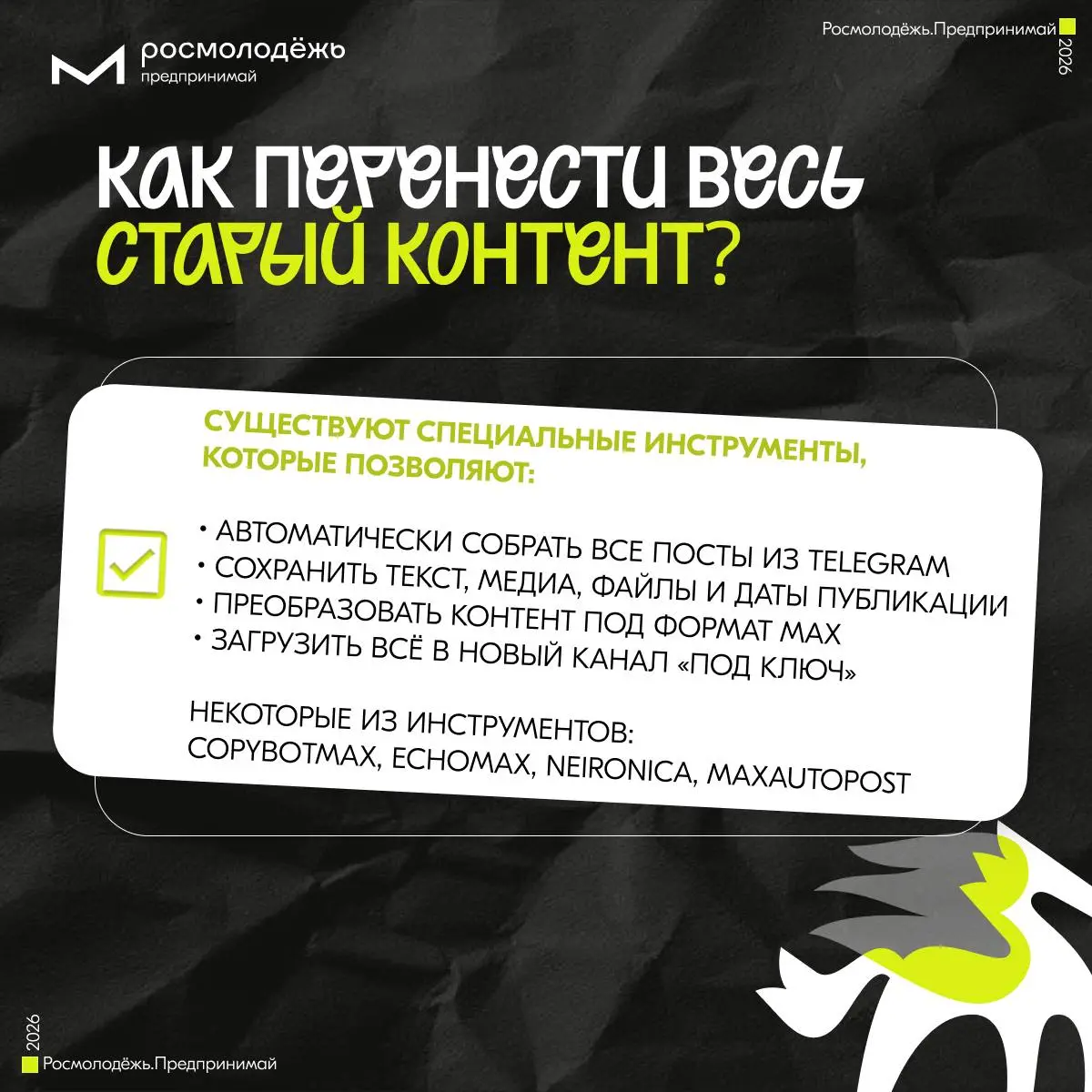 росмолодёжь
предпринимай

Росмолодёжь.Предпринимай
2026

КАК ПЕРЕНЕСТИ ВЕСЬ СТАРЫЙ КОНТЕНТ?

СУЩЕСТВУЮТ СПЕЦИАЛЬНЫЕ ИНСТРУМЕНТЫ, КОТОРЫЕ ПОЗВОЛЯЮТ:

• АВТОМАТИЧЕСКИ СОБРАТЬ ВСЕ ПОСТЫ ИЗ TELEGRAM
• СОХРАНИТЬ ТЕКСТ, МЕДИА, ФАЙЛЫ И ДАТЫ ПУБЛИКАЦИИ
• ПРЕОБРАЗОВАТЬ КОНТЕНТ ПОД ФОРМАТ MAX
• ЗАГРУЗИТЬ ВСЁ В НОВЫЙ КАНАЛ «ПОД КЛЮЧ»

НЕКОТОРЫЕ ИЗ ИНСТРУМЕНТОВ:
COPYBOTMAX, ECHOMAX, NEIRONICA, MAXAUTOPOST

2026
Росмолодёжь.Предпринимай